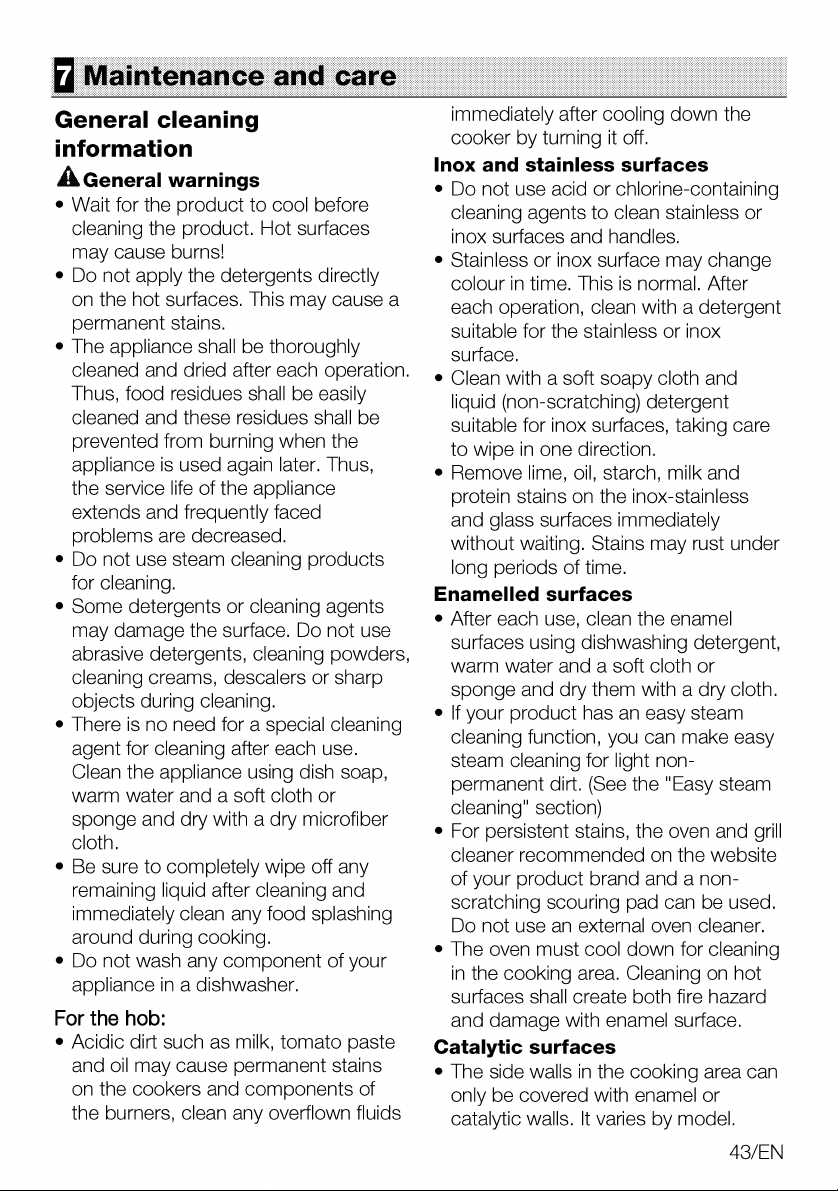 7 Maintenance and care

General cleaning information

General warnings

• Wait for the product to cool before cleaning the product. Hot surfaces may cause burns!
• Do not apply the detergents directly on the hot surfaces. This may cause a permanent stains.
• The appliance shall be thoroughly cleaned and dried after each operation. Thus, food residues shall be easily cleaned and these residues shall be prevented from burning when the appliance is used again later. Thus, the service life of the appliance extends and frequently faced problems are decreased.
• Do not use steam cleaning products for cleaning.
• Some detergents or cleaning agents may damage the surface. Do not use abrasive detergents, cleaning powders, cleaning creams, descalers or sharp objects during cleaning.
• There is no need for a special cleaning agent for cleaning after each use. Clean the appliance using dish soap, warm water and a soft cloth or sponge and dry with a dry microfiber cloth.
• Be sure to completely wipe off any remaining liquid after cleaning and immediately clean any food splashing around during cooking.
• Do not wash any component of your appliance in a dishwasher.

For the hob:

• Acidic dirt such as milk, tomato paste and oil may cause permanent stains on the cookers and components of the burners, clean any overflown fluids immediately after cooling down the cooker by turning it off.

Inox and stainless surfaces

• Do not use acid or chlorine-containing cleaning agents to clean stainless or inox surfaces and handles.
• Stainless or inox surface may change colour in time. This is normal. After each operation, clean with a detergent suitable for the stainless or inox surface.
• Clean with a soft soapy cloth and liquid (non-scratching) detergent suitable for inox surfaces, taking care to wipe in one direction.
• Remove lime, oil, starch, milk and protein stains on the inox-stainless and glass surfaces immediately without waiting. Stains may rust under long periods of time.

Enamelled surfaces

• After each use, clean the enamel surfaces using dishwashing detergent, warm water and a soft cloth or sponge and dry them with a dry cloth.
• If your product has an easy steam cleaning function, you can make easy steam cleaning for light non-permanent dirt. (See the "Easy steam cleaning" section)
• For persistent stains, the oven and grill cleaner recommended on the website of your product brand and a non-scratching scouring pad can be used. Do not use an external oven cleaner.
• The oven must cool down for cleaning in the cooking area. Cleaning on hot surfaces shall create both fire hazard and damage with enamel surface.

Catalytic surfaces

• The side walls in the cooking area can only be covered with enamel or catalytic walls. It varies by model.

43/EN